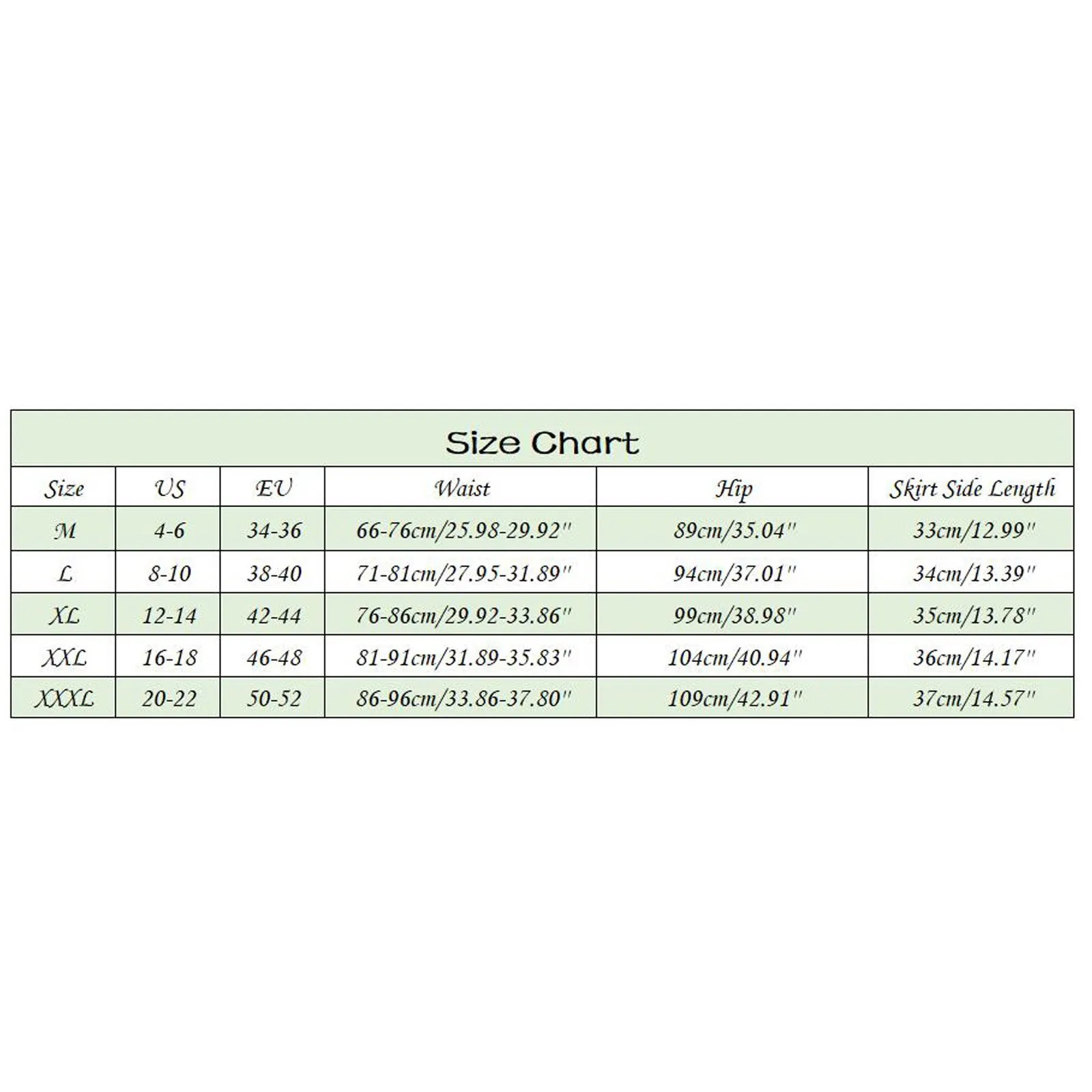 Size Chart

| Size | US | EU | Waist | Hip | Skirt Side Length |
|---|---|---|---|---|---|
| M | 4-6 | 34-36 | 66-76cm/25.98-29.92'' | 89cm/35.04'' | 33cm/12.99'' |
| L | 8-10 | 38-40 | 71-81cm/27.95-31.89'' | 94cm/37.01'' | 34cm/13.39'' |
| XL | 12-14 | 42-44 | 76-86cm/29.92-33.86'' | 99cm/38.98'' | 35cm/13.78'' |
| XXL | 16-18 | 46-48 | 81-91cm/31.89-35.83'' | 104cm/40.94'' | 36cm/14.17'' |
| XXXL | 20-22 | 50-52 | 86-96cm/33.86-37.80'' | 109cm/42.91'' | 37cm/14.57'' |